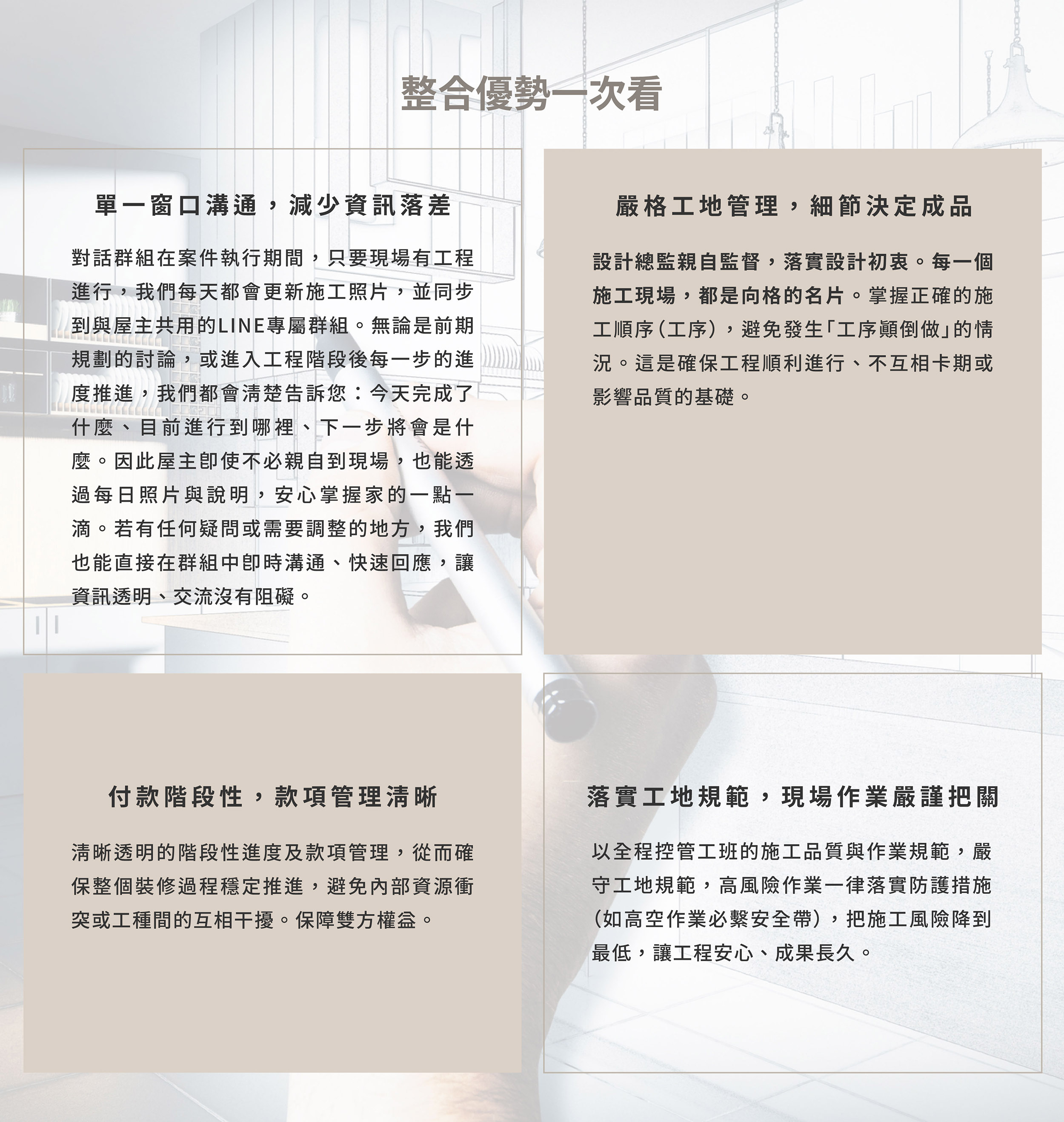 整合優勢一次看

單一窗口溝通，減少資訊落差

對話群組在案件執行期間，只要現場有工程進行，我們每天都會更新施工照片，並同步到與屋主共用的LINE專屬群組。無論是前期規劃的討論，或進入工程階段後每一步的進度推進，我們都會清楚告訴您：今天完成了什麼、目前進行到哪裡、下一步將會是什麼。因此屋主即使不必親自到現場，也能透過每日照片與說明，安心掌握家的一點一滴。若有任何疑問或需要調整的地方，我們也能直接在群組中即時溝通、快速回應，讓資訊透明、交流沒有阻礙。

嚴格工地管理，細節決定成品

設計總監親自監督，落實設計初衷。每一個施工現場，都是向格的名片。掌握正確的施工順序(工序)，避免發生「工序顛倒做」的情況。這是確保工程順利進行、不互相卡期或影響品質的基礎。

付款階段性，款項管理清晰

清晰透明的階段性進度及款項管理，從而確保整個裝修過程穩定推進，避免內部資源衝突或工種間的互相干擾。保障雙方權益。

落實工地規範，現場作業嚴謹把關

以全程控管工班的施工品質與作業規範，嚴守工地規範，高風險作業一律落實防護措施(如高空作業必繫安全帶)，把施工風險降到最低，讓工程安心、成果長久。